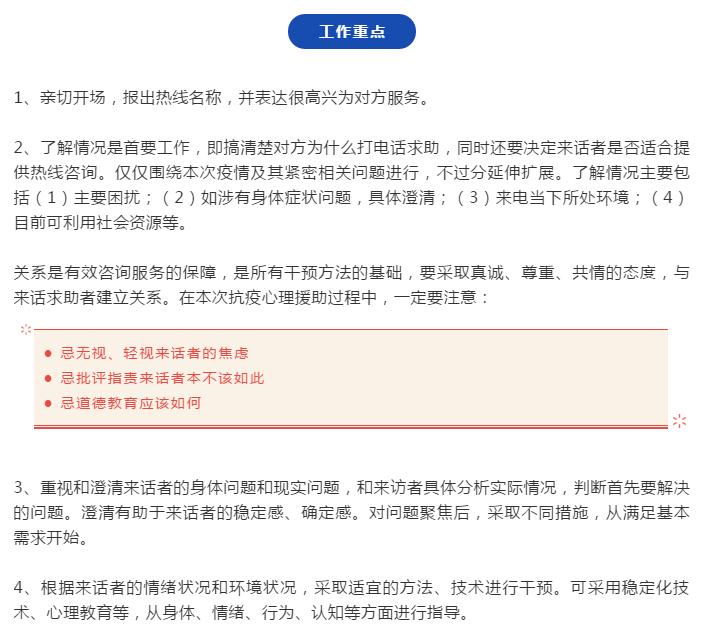 工作重点

1、亲切开场，报出热线名称，并表达很高兴为对方服务。

2、了解情况是首要工作，即搞清楚对方为什么打电话求助，同时还要决定来话者是否适合提供热线咨询。仅仅围绕本次疫情及其紧密相关问题进行，不过分延伸扩展。了解情况主要包括（1）主要困扰；（2）如涉有身体症状问题，具体澄清；（3）来电当下所处环境；（4）目前可利用社会资源等。

关系是有效咨询服务的保障，是所有干预方法的基础，要采取真诚、尊重、共情的态度，与来话求助者建立关系。在本次抗疫心理援助过程中，一定要注意：

● 忌无视、轻视来话者的焦虑
● 忌批评指责来话者本不该如此
● 忌道德教育应该如何

3、重视和澄清来话者的身体问题和现实问题，和来访者具体分析实际情况，判断首先要解决的问题。澄清有助于来话者的稳定感、确定感。对问题聚焦后，采取不同措施，从满足基本需求开始。

4、根据来话者的情绪状况和环境状况，采取适宜的方法、技术进行干预。可采用稳定化技术、心理教育等，从身体、情绪、行为、认知等方面进行指导。